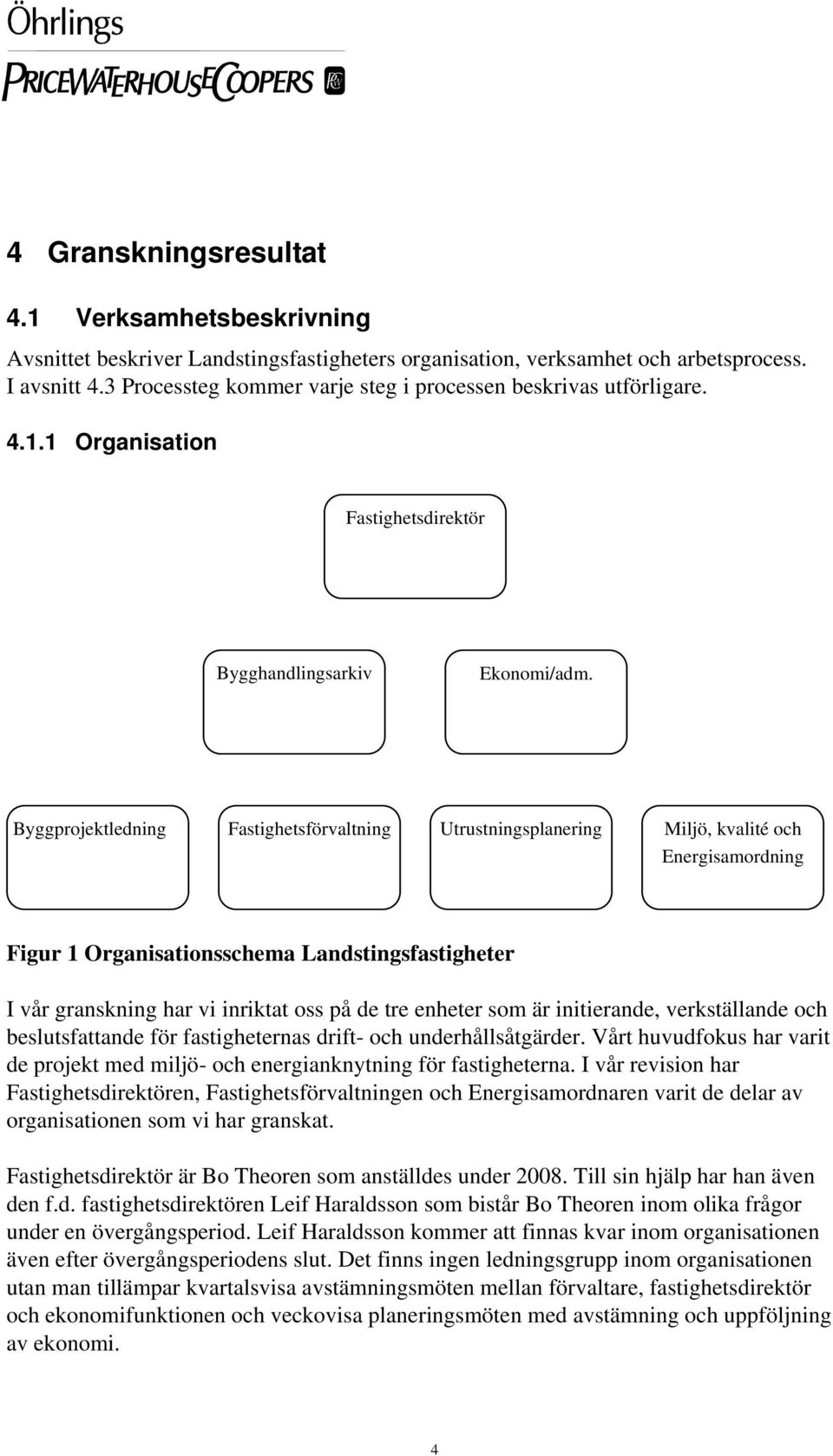 Öhrlings
PRICEWATERHOUSECOOPERS

4 Granskningsresultat

4.1 Verksamhetsbeskrivning

Avsnittet beskriver Landstingsfastigheters organisation, verksamhet och arbetsprocess. I avsnitt 4.3 Processteg kommer varje steg i processen beskrivas utförligare.

4.1.1 Organisation

Fastighetsdirektör

Bygghandlingsarkiv

Ekonomi/adm.

Byggprojektledning

Fastighetsförvaltning

Utrustningsplanering

Miljö, kvalité och Energisamordning

Figur 1 Organisationsschema Landstingsfastigheter

I vår granskning har vi inriktat oss på de tre enheter som är initierande, verkställande och beslutsfattande för fastigheternas drift- och underhållsåtgärder. Vårt huvudfokus har varit de projekt med miljö- och energianknytning för fastigheterna. I vår revision har Fastighetsdirektören, Fastighetsförvaltningen och Energisamordnaren varit de delar av organisationen som vi har granskat.

Fastighetsdirektör är Bo Theoren som anställdes under 2008. Till sin hjälp har han även den f.d. fastighetsdirektören Leif Haraldsson som bistår Bo Theoren inom olika frågor under en övergångsperiod. Leif Haraldsson kommer att finnas kvar inom organisationen även efter övergångsperiodens slut. Det finns ingen ledningsgrupp inom organisationen utan man tillämpar kvartalsvisa avstämningsmöten mellan förvaltare, fastighetsdirektör och ekonomifunktionen och veckovisa planeringsmöten med avstämning och uppföljning av ekonomi.

4